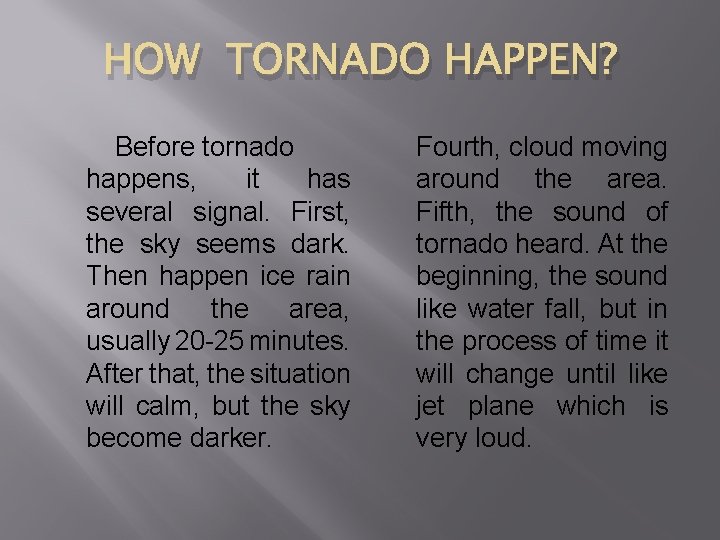 HOW TORNADO HAPPEN?

Before tornado happens, it has several signal. First, the sky seems dark. Then happen ice rain around the area, usually 20-25 minutes. After that, the situation will calm, but the sky become darker.

Fourth, cloud moving around the area. Fifth, the sound of tornado heard. At the beginning, the sound like water fall, but in the process of time it will change until like jet plane which is very loud.